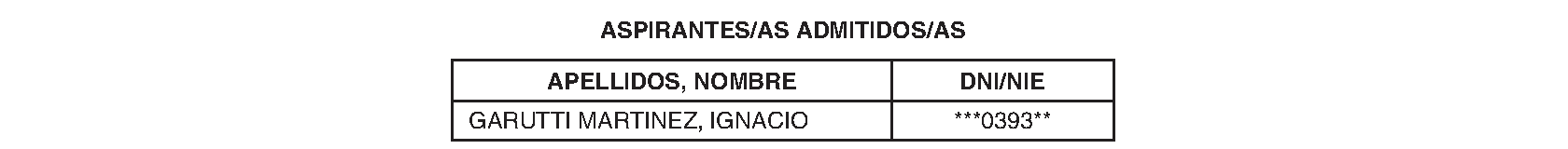 ASPIRANTES/AS ADMITIDOS/AS

| APELLIDOS, NOMBRE | DNI/NIE |
|---|---|
| GARUTTI MARTINEZ, IGNACIO | \*\*\*0393\*\* |